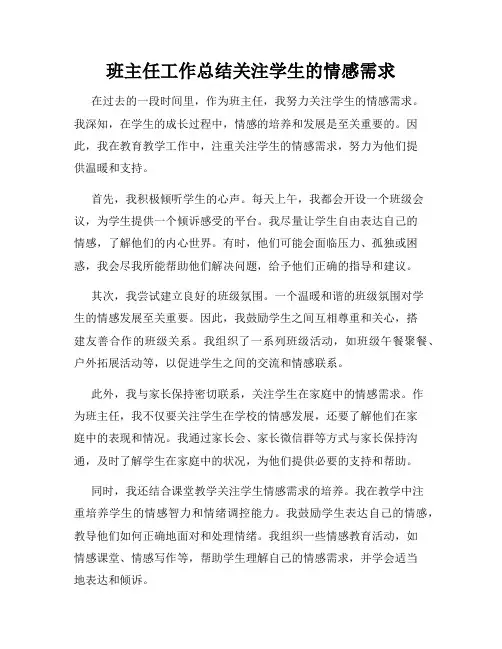 班主任工作总结关注学生的情感需求

在过去的一段时间里，作为班主任，我努力关注学生的情感需求。我深知，在学生的成长过程中，情感的培养和发展是至关重要的。因此，我在教育教学工作中，注重关注学生的情感需求，努力为他们提供温暖和支持。

首先，我积极倾听学生的心声。每天上午，我都会开设一个班级会议，为学生提供一个倾诉感受的平台。我尽量让学生自由表达自己的情感，了解他们的内心世界。有时，他们可能会面临压力、孤独或困惑，我会尽我所能帮助他们解决问题，给予他们正确的指导和建议。

其次，我尝试建立良好的班级氛围。一个温暖和谐的班级氛围对学生的情感发展至关重要。因此，我鼓励学生之间互相尊重和关心，搭建友善合作的班级关系。我组织了一系列班级活动，如班级午餐聚餐、户外拓展活动等，以促进学生之间的交流和情感联系。

此外，我与家长保持密切联系，关注学生在家庭中的情感需求。作为班主任，我不仅要关注学生在学校的情感发展，还要了解他们在家庭中的表现和情况。我通过家长会、家长微信群等方式与家长保持沟通，及时了解学生在家庭中的状况，为他们提供必要的支持和帮助。

同时，我还结合课堂教学关注学生情感需求的培养。我在教学中注重培养学生的情感智力和情绪调控能力。我鼓励学生表达自己的情感，教导他们如何正确地面对和处理情绪。我组织一些情感教育活动，如情感课堂、情感写作等，帮助学生理解自己的情感需求，并学会适当地表达和倾诉。